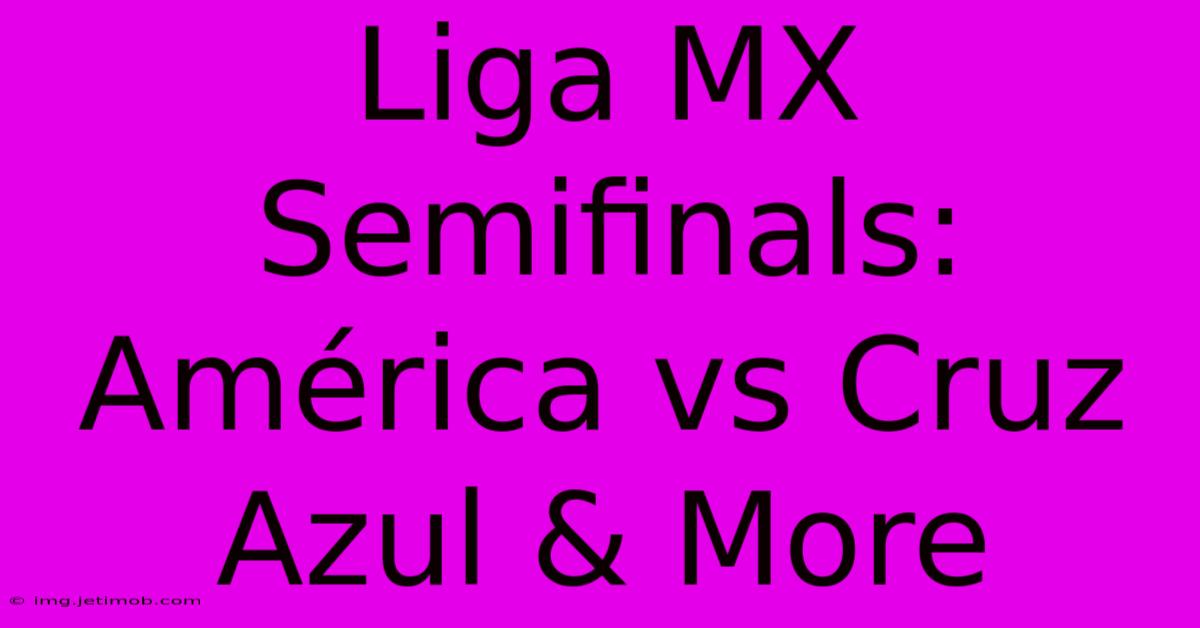 Liga MX Semifinals: América vs Cruz Azul & More

© img.jetimob.com